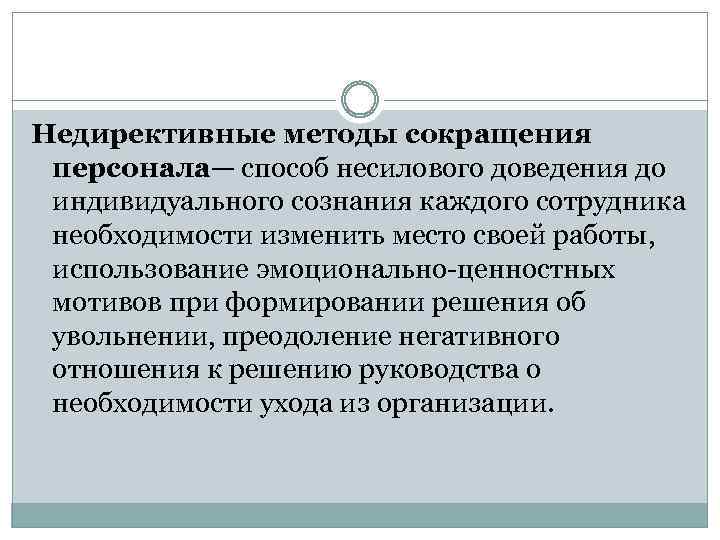 Недирективные методы сокращения персонала— способ несилового доведения до индивидуального сознания каждого сотрудника необходимости изменить место своей работы, использование эмоционально-ценностных мотивов при формировании решения об увольнении, преодоление негативного отношения к решению руководства о необходимости ухода из организации.